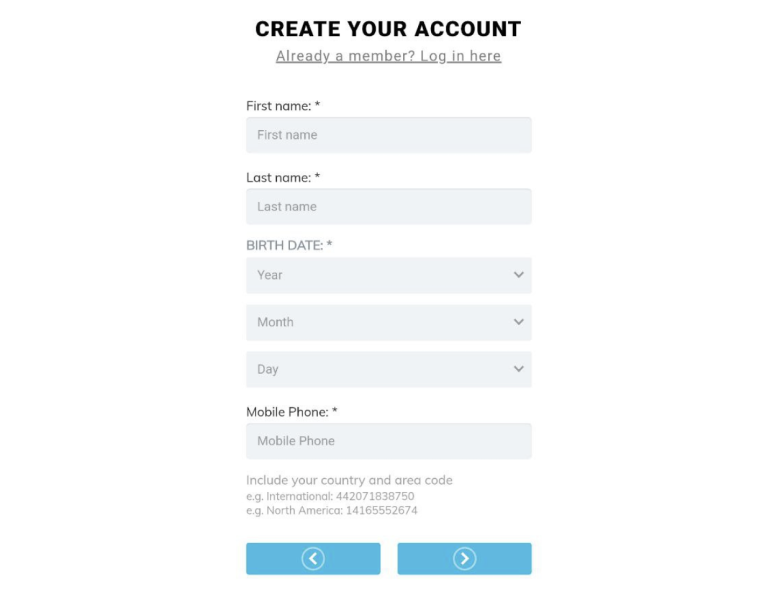 CREATE YOUR ACCOUNT
Already a member? Log in here

First name: *
First name

Last name: *
Last name

BIRTH DATE: *
Year

Month

Day

Mobile Phone: *
Mobile Phone

Include your country and area code
e.g. International: 442071838750
e.g. North America: 14165552674